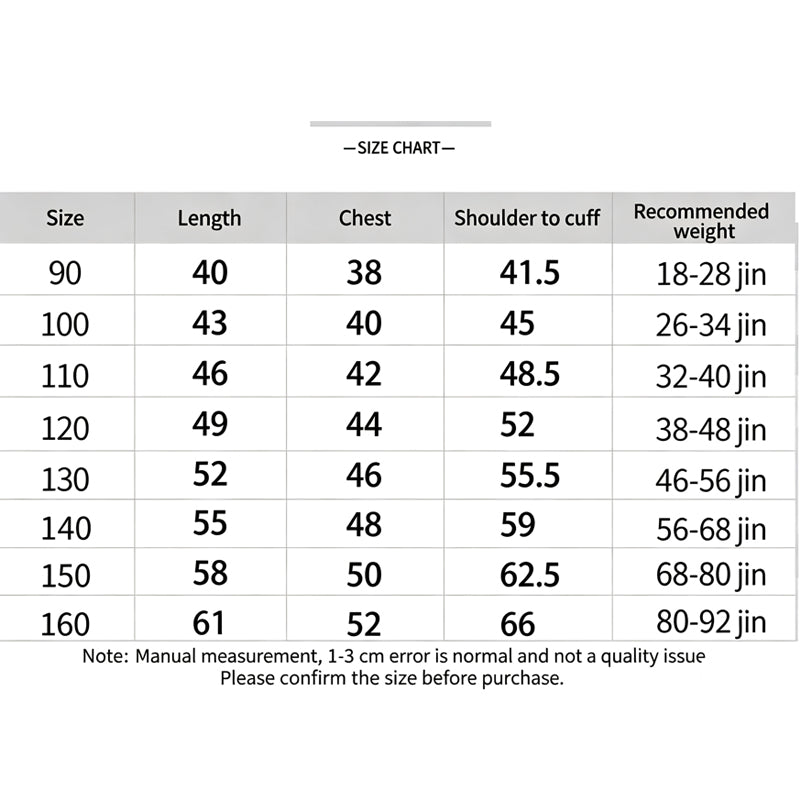 —SIZE CHART—

| Size | Length | Chest | Shoulder to cuff | Recommended weight |
|---|---|---|---|---|
| 90 | 40 | 38 | 41.5 | 18-28 jin |
| 100 | 43 | 40 | 45 | 26-34 jin |
| 110 | 46 | 42 | 48.5 | 32-40 jin |
| 120 | 49 | 44 | 52 | 38-48 jin |
| 130 | 52 | 46 | 55.5 | 46-56 jin |
| 140 | 55 | 48 | 59 | 56-68 jin |
| 150 | 58 | 50 | 62.5 | 68-80 jin |
| 160 | 61 | 52 | 66 | 80-92 jin |

Note: Manual measurement, 1-3 cm error is normal and not a quality issue
Please confirm the size before purchase.